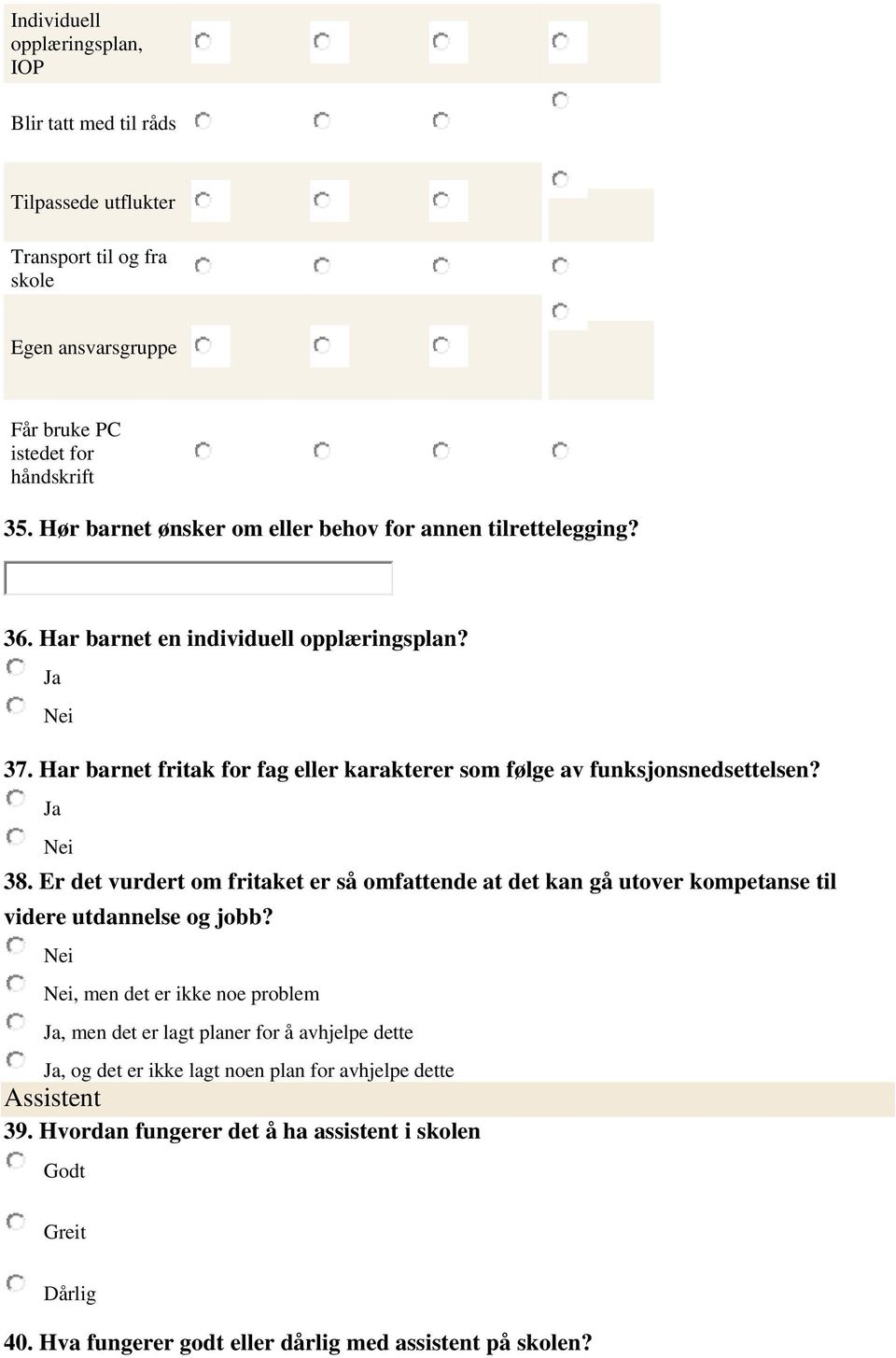 Individuell opplæringsplan, IOP

Blir tatt med til råds

Tilpassede utflukter

Transport til og fra skole

Egen ansvarsgruppe

Får bruke PC istedet for håndskrift

35. Hør barnet ønsker om eller behov for annen tilrettelegging?

36. Har barnet en individuell opplæringsplan?

Ja

Nei

37. Har barnet fritak for fag eller karakterer som følge av funksjonsnedsettelsen?

Ja

Nei

38. Er det vurdert om fritaket er så omfattende at det kan gå utover kompetanse til videre utdannelse og jobb?

Nei

Nei, men det er ikke noe problem

Ja, men det er lagt planer for å avhjelpe dette

Ja, og det er ikke lagt noen plan for avhjelpe dette

Assistent

39. Hvordan fungerer det å ha assistent i skolen

Godt

Greit

Dårlig

40. Hva fungerer godt eller dårlig med assistent på skolen?